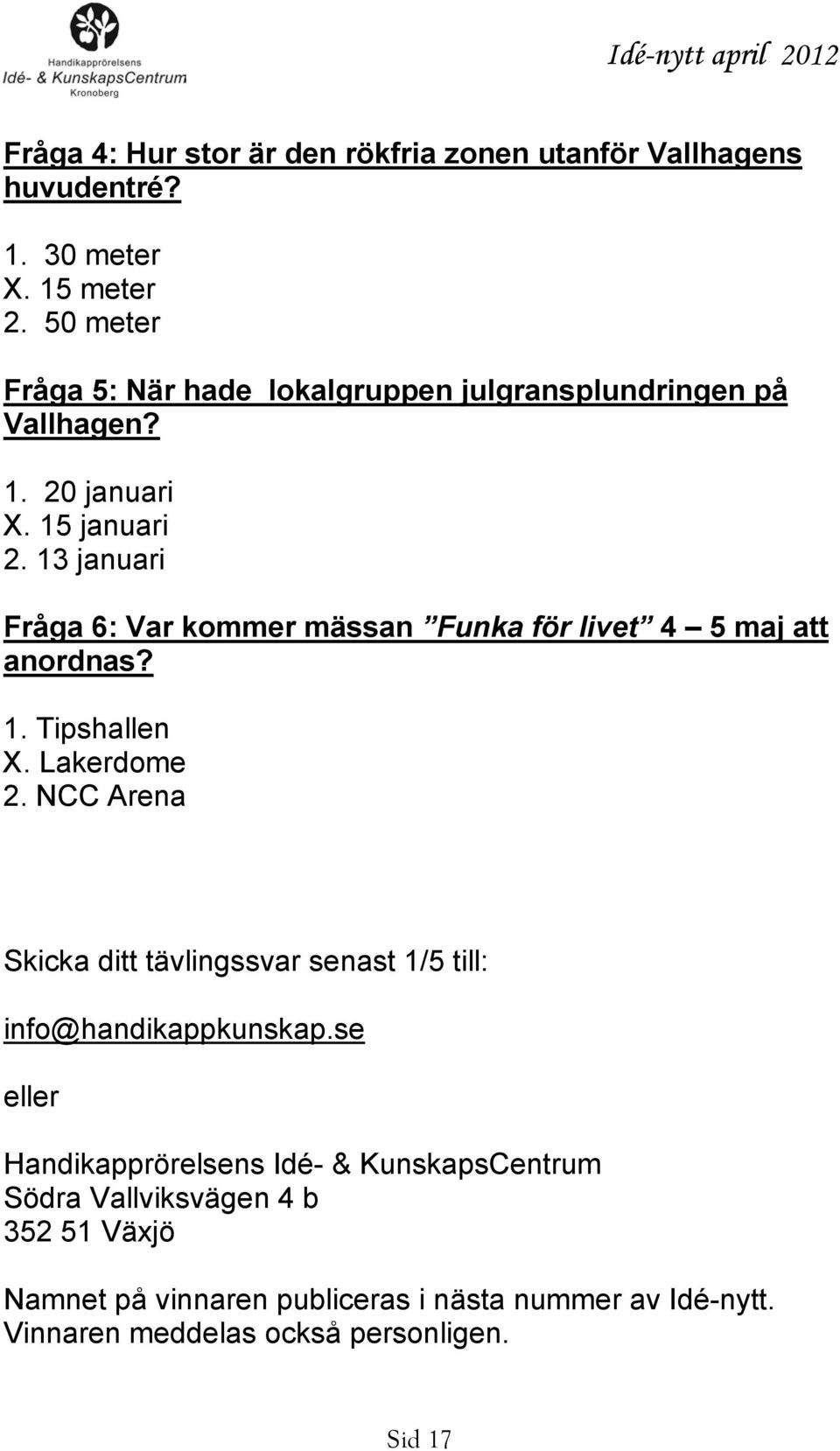 Handikapprörelsens
Idé- & KunskapsCentrum
Kronoberg

Idé-nytt april 2012

Fråga 4: Hur stor är den rökfria zonen utanför Vallhagens huvudentré?

1. 30 meter
X. 15 meter
2. 50 meter

Fråga 5: När hade lokalgruppen julgransplundringen på Vallhagen?

1. 20 januari
X. 15 januari
2. 13 januari

Fråga 6: Var kommer mässan ”Funka för livet” 4 – 5 maj att anordnas?

1. Tipshallen
X. Lakerdome
2. NCC Arena

Skicka ditt tävlingssvar senast 1/5 till:

info@handikappkunskap.se

eller

Handikapprörelsens Idé- & KunskapsCentrum
Södra Vallviksvägen 4 b
352 51 Växjö

Namnet på vinnaren publiceras i nästa nummer av Idé-nytt.
Vinnaren meddelas också personligen.

Sid 17